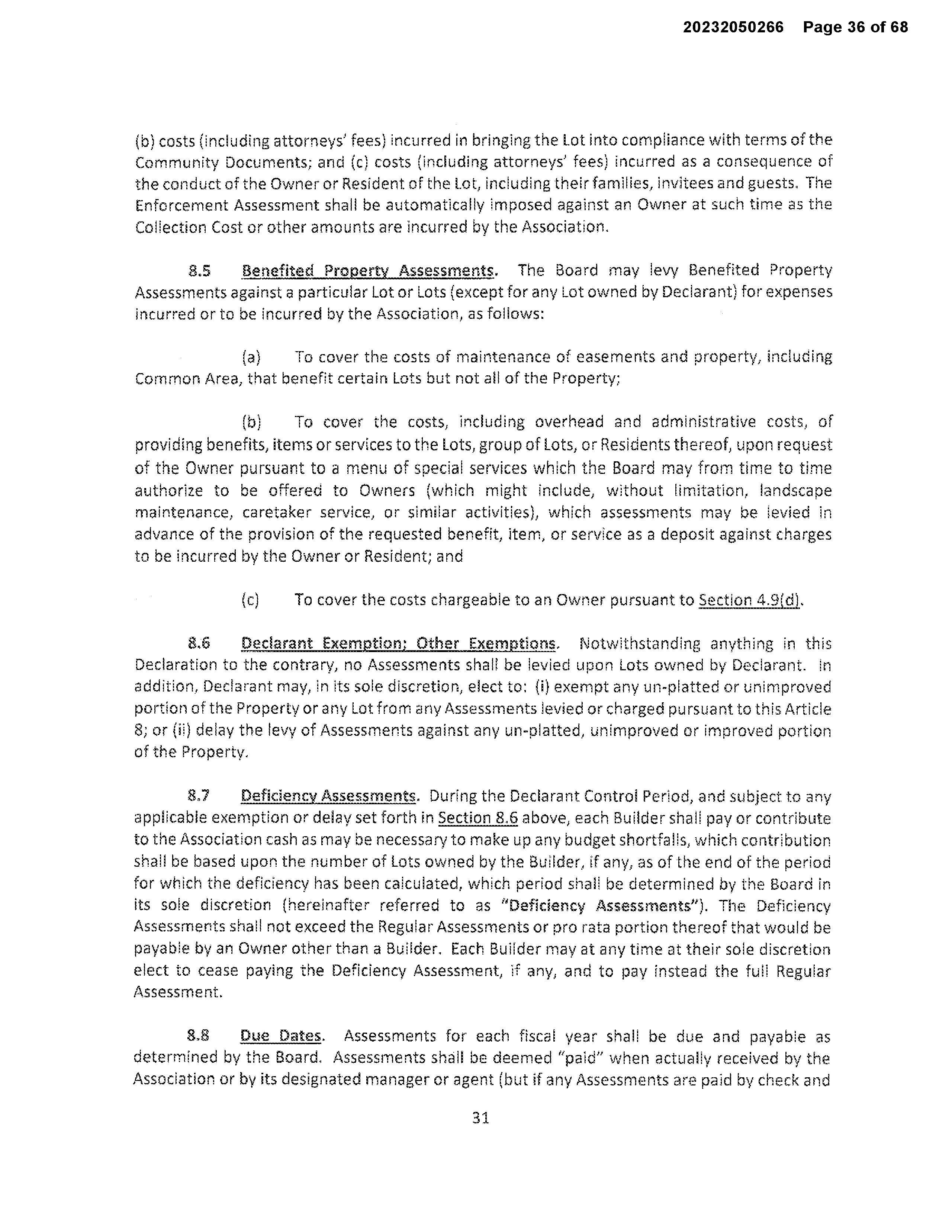 20232050266 Page 36 of 68

(b) costs (including attorneys' fees) incurred in bringing the Lot into compliance with terms of the Community Documents; and (c) costs (including attorneys' fees) incurred as a consequence of the conduct of the Owner or Resident of the Lot, including their families, invitees and guests. The Enforcement Assessment shall be automatically imposed against an Owner at such time as the Collection Cost or other amounts are incurred by the Association.

8.5 Benefited Property Assessments. The Board may levy Benefited Property Assessments against a particular Lot or Lots (except for any Lot owned by Declarant) for expenses incurred or to be incurred by the Association, as follows:

(a) To cover the costs of maintenance of easements and property, including Common Area, that benefit certain Lots but not all of the Property;

(b) To cover the costs, including overhead and administrative costs, of providing benefits, items or services to the Lots, group of Lots, or Residents thereof, upon request of the Owner pursuant to a menu of special services which the Board may from time to time authorize to be offered to Owners (which might include, without limitation, landscape maintenance, caretaker service, or similar activities), which assessments may be levied in advance of the provision of the requested benefit, item, or service as a deposit against charges to be incurred by the Owner or Resident; and

(c) To cover the costs chargeable to an Owner pursuant to Section 4.9(d).

8.6 Declarant Exemption; Other Exemptions. Notwithstanding anything in this Declaration to the contrary, no Assessments shall be levied upon Lots owned by Declarant. In addition, Declarant may, in its sole discretion, elect to: (i) exempt any un-platted or unimproved portion of the Property or any Lot from any Assessments levied or charged pursuant to this Article 8; or (ii) delay the levy of Assessments against any un-platted, unimproved or improved portion of the Property.

8.7 Deficiency Assessments. During the Declarant Control Period, and subject to any applicable exemption or delay set forth in Section 8.6 above, each Builder shall pay or contribute to the Association cash as may be necessary to make up any budget shortfalls, which contribution shall be based upon the number of Lots owned by the Builder, if any, as of the end of the period for which the deficiency has been calculated, which period shall be determined by the Board in its sole discretion (hereinafter referred to as "Deficiency Assessments"). The Deficiency Assessments shall not exceed the Regular Assessments or pro rata portion thereof that would be payable by an Owner other than a Builder. Each Builder may at any time at their sole discretion elect to cease paying the Deficiency Assessment, if any, and to pay instead the full Regular Assessment.

8.8 Due Dates. Assessments for each fiscal year shall be due and payable as determined by the Board. Assessments shall be deemed "paid" when actually received by the Association or by its designated manager or agent (but if any Assessments are paid by check and

31